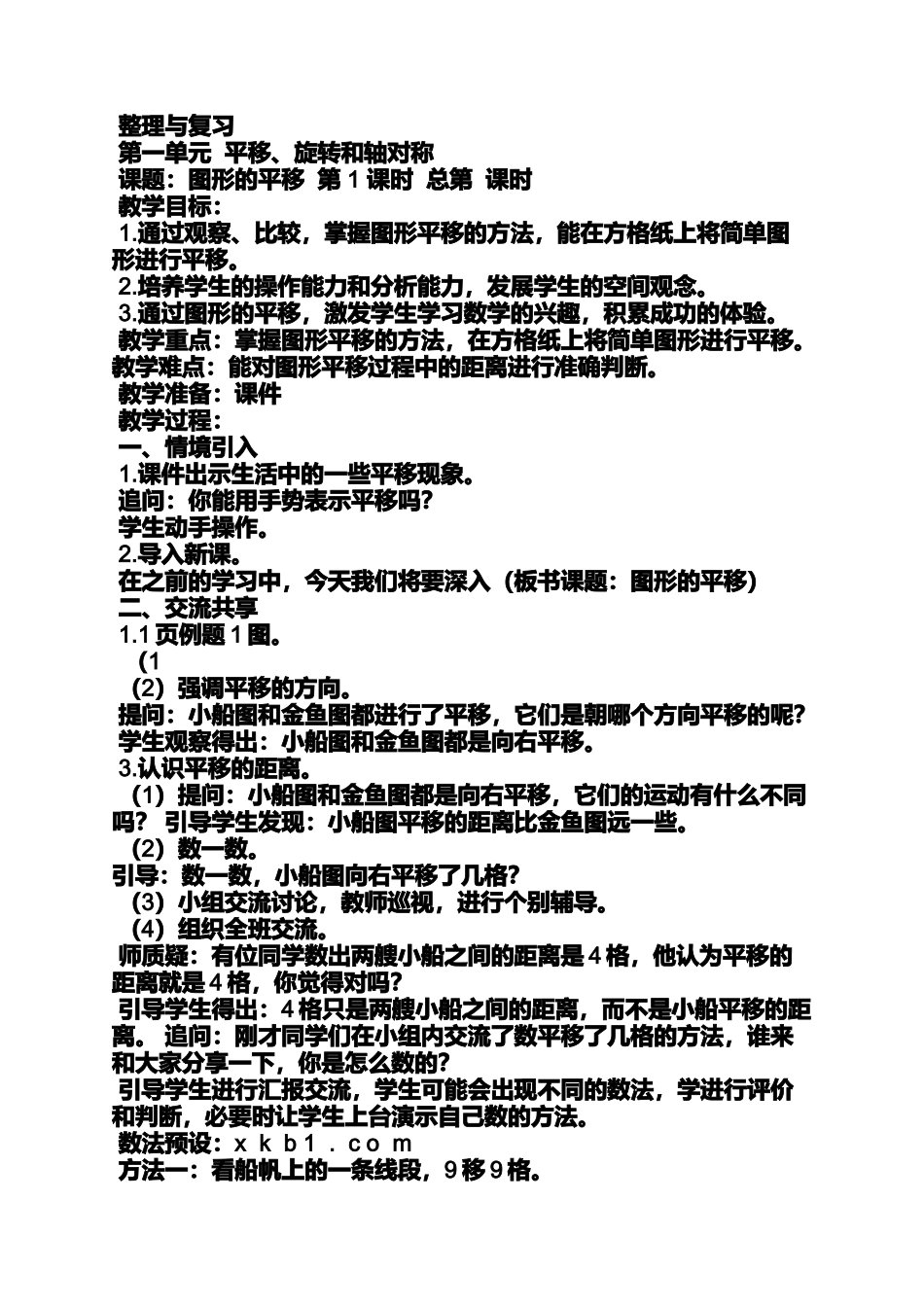 整理与复习
第一单元 平移、旋转和轴对称
课题：图形的平移 第 1 课时 总第 课时
教学目标：
1.通过观察、比较，掌握图形平移的方法，能在方格纸上将简单图形进行平移。
2.培养学生的操作能力和分析能力，发展学生的空间观念。
3.通过图形的平移，激发学生学习数学的兴趣，积累成功的体验。
教学重点：掌握图形平移的方法，在方格纸上将简单图形进行平移。
教学难点：能对图形平移过程中的距离进行准确判断。
教学准备：课件
教学过程：
一、情境引入
1.课件出示生活中的一些平移现象。
追问：你能用手势表示平移吗？
学生动手操作。
2.导入新课。
在之前的学习中，今天我们将要深入（板书课题：图形的平移）
二、交流共享
1.1 页例题 1 图。
（1
（2）强调平移的方向。
提问：小船图和金鱼图都进行了平移，它们是朝哪个方向平移的呢？
学生观察得出：小船图和金鱼图都是向右平移。
3.认识平移的距离。
（1）提问：小船图和金鱼图都是向右平移，它们的运动有什么不同吗？ 引导学生发现：小船图平移的距离比金鱼图远一些。
（2）数一数。
引导：数一数，小船图向右平移了几格？
（3）小组交流讨论，教师巡视，进行个别辅导。
（4）组织全班交流。
师质疑：有位同学数出两艘小船之间的距离是 4 格，他认为平移的距离就是 4 格，你觉得对吗？
引导学生得出：4 格只是两艘小船之间的距离，而不是小船平移的距离。 追问：刚才同学们在小组内交流了数平移了几格的方法，谁来和大家分享一下，你是怎么数的？
引导学生进行汇报交流，学生可能会出现不同的数法，学进行评价和判断，必要时让学生上台演示自己数的方法。
数法预设：x k b 1 . c o m
方法一：看船帆上的一条线段，9 移 9 格。